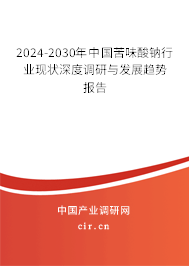 2024-2030年中国苦味酸钠行业现状深度调研与发展趋势报告

中国产业调研网
cir.cn